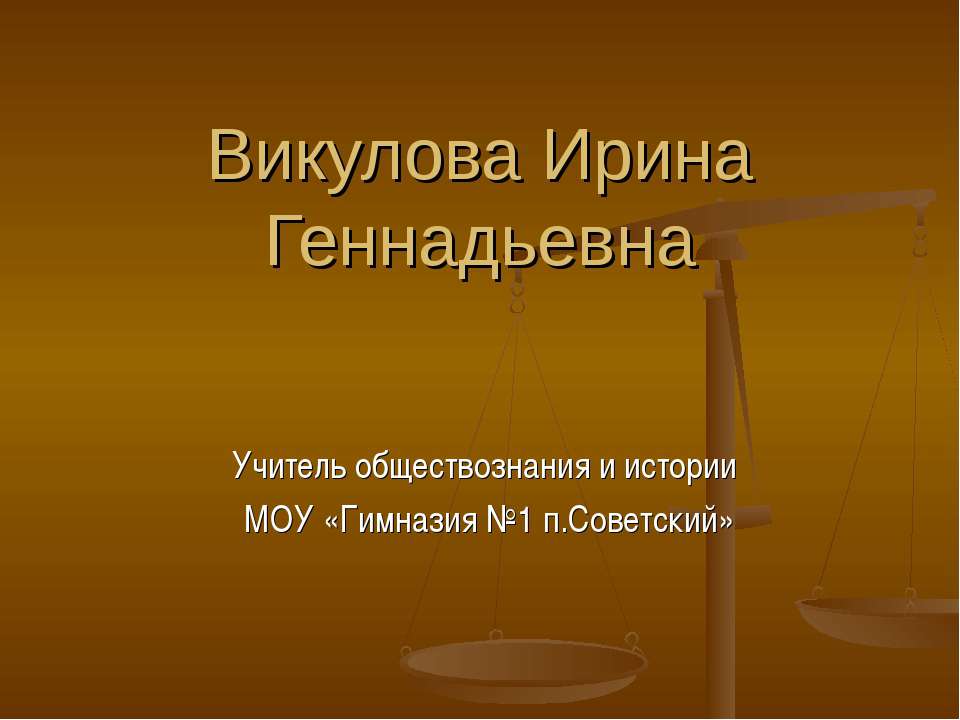 Викулова Ирина Геннадьевна

Учитель обществознания и истории
МОУ «Гимназия №1 п.Советский»